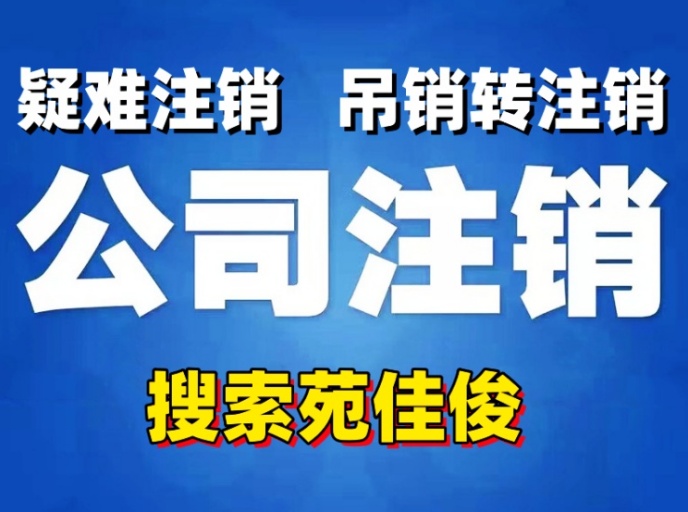 疑难注销　吊销转注销

公司注销

搜索苑佳俊